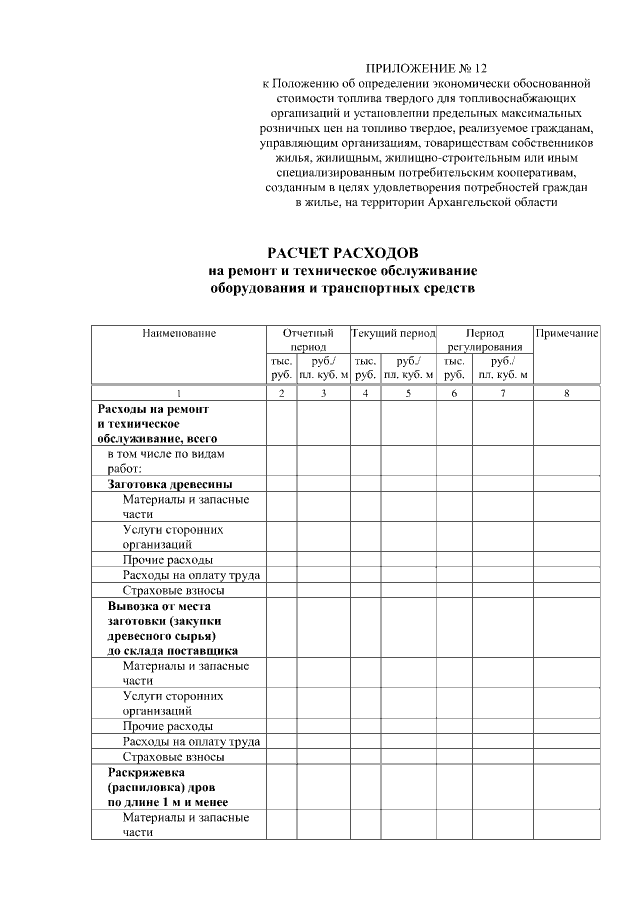 ПРИЛОЖЕНИЕ № 12
к Положению об определении экономически обоснованной стоимости топлива твердого для топливоснабжающих организаций и установлении предельных максимальных розничных цен на топливо твердое, реализуемое гражданам, управляющим организациям, товариществам собственников жилья, жилищным, жилищно-строительным или иным специализированным потребительским кооперативам, созданным в целях удовлетворения потребностей граждан в жилье, на территории Архангельской области

РАСЧЕТ РАСХОДОВ
на ремонт и техническое обслуживание
оборудования и транспортных средств

| Наименование | Отчетный период | | Текущий период | | Период регулирования | | Примечание |
|---|---|---|---|---|---|---|---|
| | тыс. руб. | руб./ пл. куб. м | тыс. руб. | руб./ пл. куб. м | тыс. руб. | руб./ пл. куб. м | |
| 1 | 2 | 3 | 4 | 5 | 6 | 7 | 8 |
| Расходы на ремонт и техническое обслуживание, всего | | | | | | | |
| в том числе по видам работ: | | | | | | | |
| Заготовка древесины | | | | | | | |
| Материалы и запасные части | | | | | | | |
| Услуги сторонних организаций | | | | | | | |
| Прочие расходы | | | | | | | |
| Расходы на оплату труда | | | | | | | |
| Страховые взносы | | | | | | | |
| Вывозка от места заготовки (закупки древесного сырья) до склада поставщика | | | | | | | |
| Материалы и запасные части | | | | | | | |
| Услуги сторонних организаций | | | | | | | |
| Прочие расходы | | | | | | | |
| Расходы на оплату труда | | | | | | | |
| Страховые взносы | | | | | | | |
| Раскряжевка (распиловка) дров по длине 1 м и менее | | | | | | | |
| Материалы и запасные части | | | | | | | |